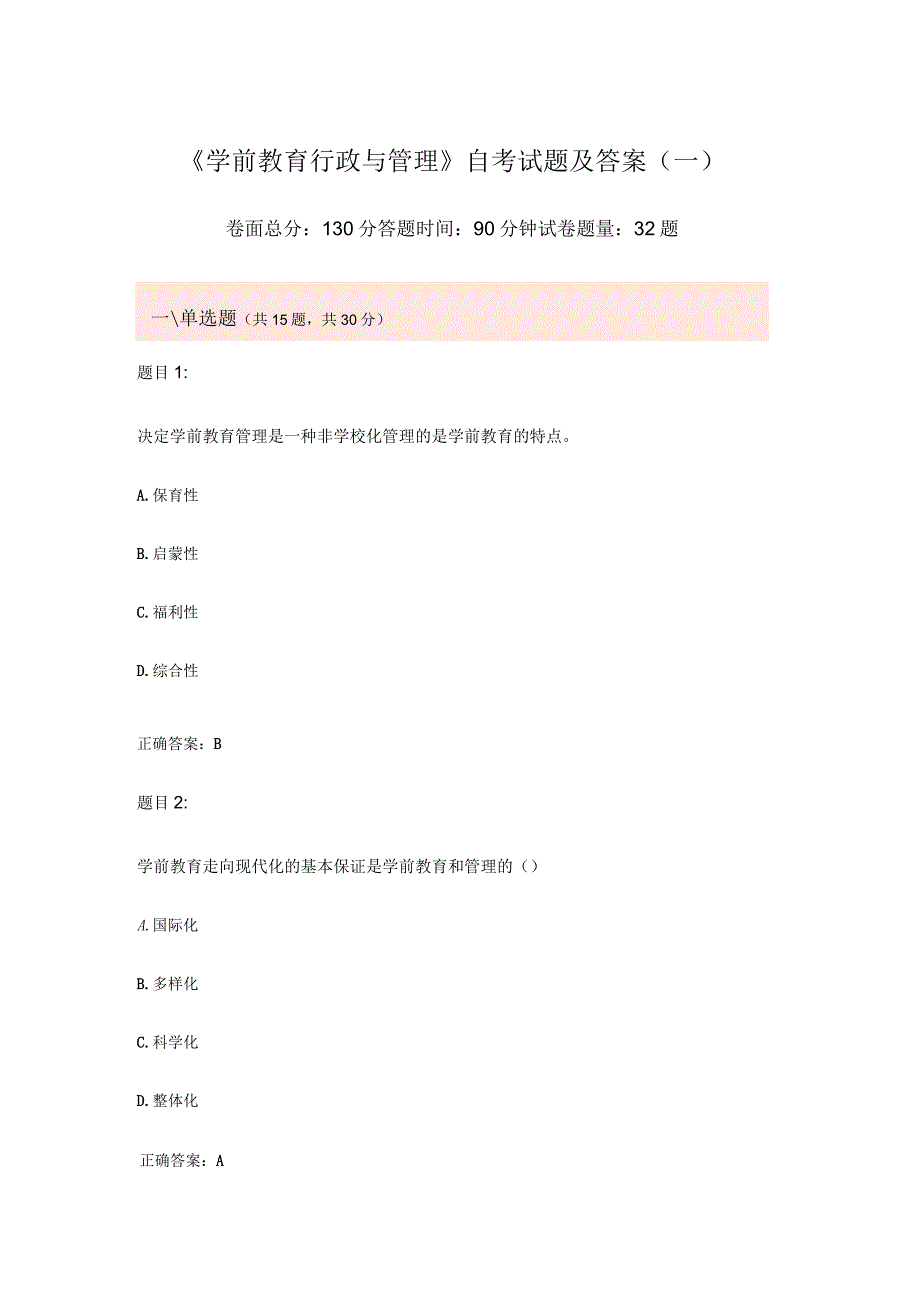 《学前教育行政与管理》自考试题及答案（一）

卷面总分：130分答题时间：90分钟试卷题量：32题

一\单选题（共15题，共30分）

题目1:

决定学前教育管理是一种非学校化管理的是学前教育的特点。

A.保育性

B.启蒙性

C.福利性

D.综合性

正确答案：B

题目2:

学前教育走向现代化的基本保证是学前教育和管理的（）

A.国际化

B.多样化

C.科学化

D.整体化

正确答案：A